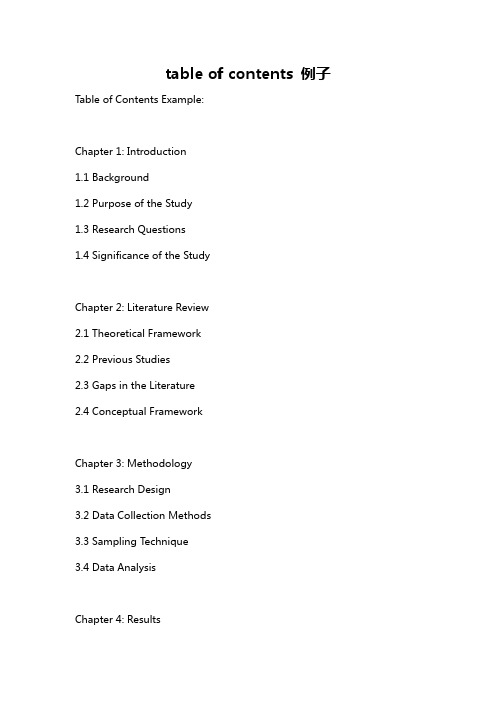 table of contents 例子

Table of Contents Example:

Chapter 1: Introduction

1.1 Background

1.2 Purpose of the Study

1.3 Research Questions

1.4 Significance of the Study

Chapter 2: Literature Review

2.1 Theoretical Framework

2.2 Previous Studies

2.3 Gaps in the Literature

2.4 Conceptual Framework

Chapter 3: Methodology

3.1 Research Design

3.2 Data Collection Methods

3.3 Sampling Technique

3.4 Data Analysis

Chapter 4: Results